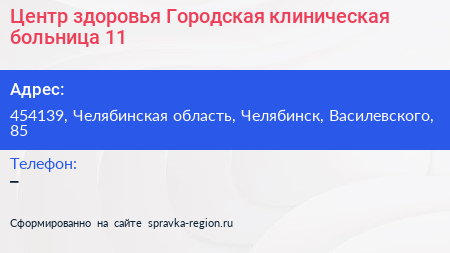 Центр здоровья Городская клиническая больница 11

Адрес:

454139, Челябинская область, Челябинск, Василевского, 85

Телефон:
–

Сформированно на сайте spravka-region.ru